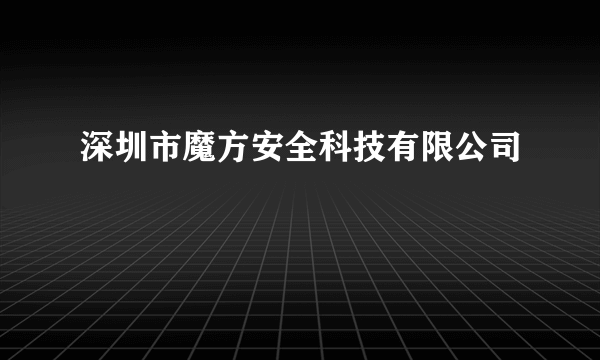 深圳市魔方安全科技有限公司